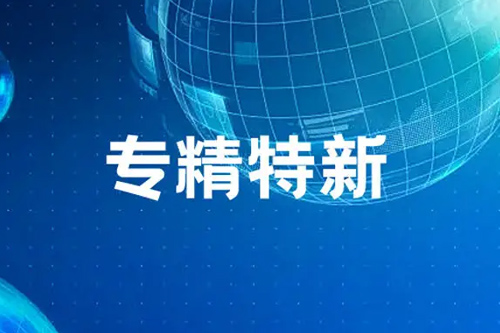 专精特新